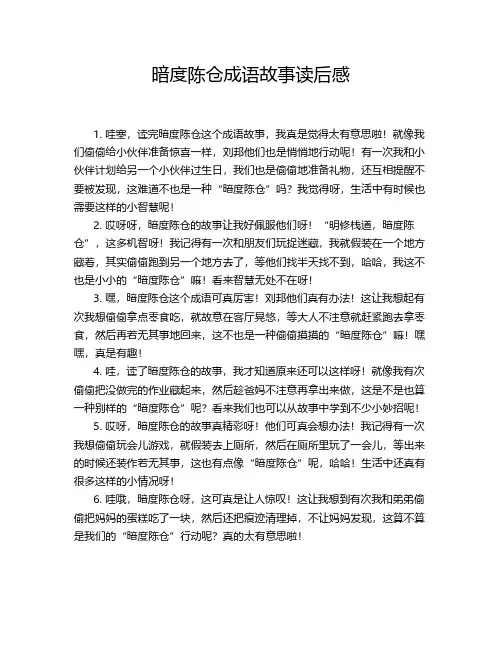 暗度陈仓成语故事读后感

1. 哇塞，读完暗度陈仓这个成语故事，我真是觉得太有意思啦！就像我们偷偷给小伙伴准备惊喜一样，刘邦他们也是悄悄地行动呢！有一次我和小伙伴计划给另一个小伙伴过生日，我们也是偷偷地准备礼物，还互相提醒不要被发现，这难道不也是一种“暗度陈仓”吗？我觉得呀，生活中有时候也需要这样的小智慧呢！

2. 哎呀呀，暗度陈仓的故事让我好佩服他们呀！“明修栈道，暗度陈仓”，这多机智呀！我记得有一次和朋友们玩捉迷藏，我就假装在一个地方藏着，其实偷偷跑到另一个地方去了，等他们找半天找不到，哈哈，我这不也是小小的“暗度陈仓”嘛！看来智慧无处不在呀！

3. 嘿，暗度陈仓这个成语可真厉害！刘邦他们真有办法！这让我想起有次我想偷偷拿点零食吃，就故意在客厅晃悠，等大人不注意就赶紧跑去拿零食，然后再若无其事地回来，这不也是一种偷偷摸摸的“暗度陈仓”嘛！嘿嘿，真是有趣！

4. 哇，读了暗度陈仓的故事，我才知道原来还可以这样呀！就像我有次偷偷把没做完的作业藏起来，然后趁爸妈不注意再拿出来做，这是不是也算一种别样的“暗度陈仓”呢？看来我们也可以从故事中学到不少小妙招呢！

5. 哎呀，暗度陈仓的故事真精彩呀！他们可真会想办法！我记得有一次我想偷偷玩会儿游戏，就假装去上厕所，然后在厕所里玩了一会儿，等出来的时候还装作若无其事，这也有点像“暗度陈仓”呢，哈哈！生活中还真有很多这样的小情况呀！

6. 哇哦，暗度陈仓呀，这可真是让人惊叹！这让我想到有次我和弟弟偷偷把妈妈的蛋糕吃了一块，然后还把痕迹清理掉，不让妈妈发现，这算不算是我们的“暗度陈仓”行动呢？真的太有意思啦！